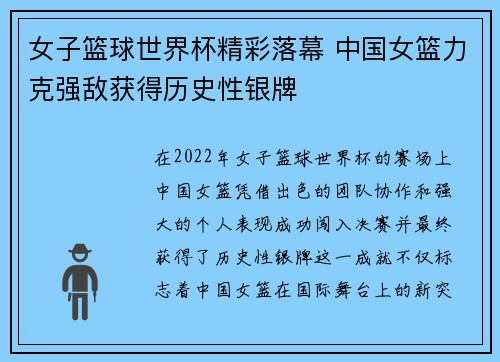 女子篮球世界杯精彩落幕 中国女篮力克强敌获得历史性银牌

在2022年女子篮球世界杯的赛场上中国女篮凭借出色的团队协作和强大的个人表现成功闯入决赛并最终获得了历史性银牌这一成就不仅标志着中国女篮在国际舞台上的新突